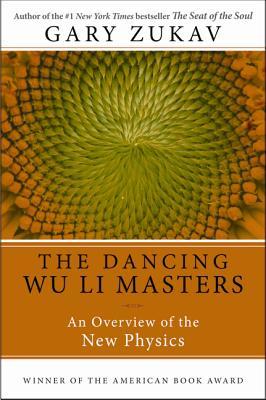 Author of the #1 New York Times bestseller The Seat of the Soul

GARY ZUKAV

THE DANCING WU LI MASTERS

An Overview of the New Physics

WINNER OF THE AMERICAN BOOK AWARD